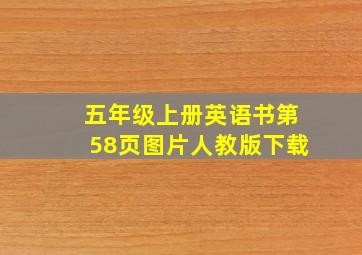 五年级上册英语书第58页图片人教版下载